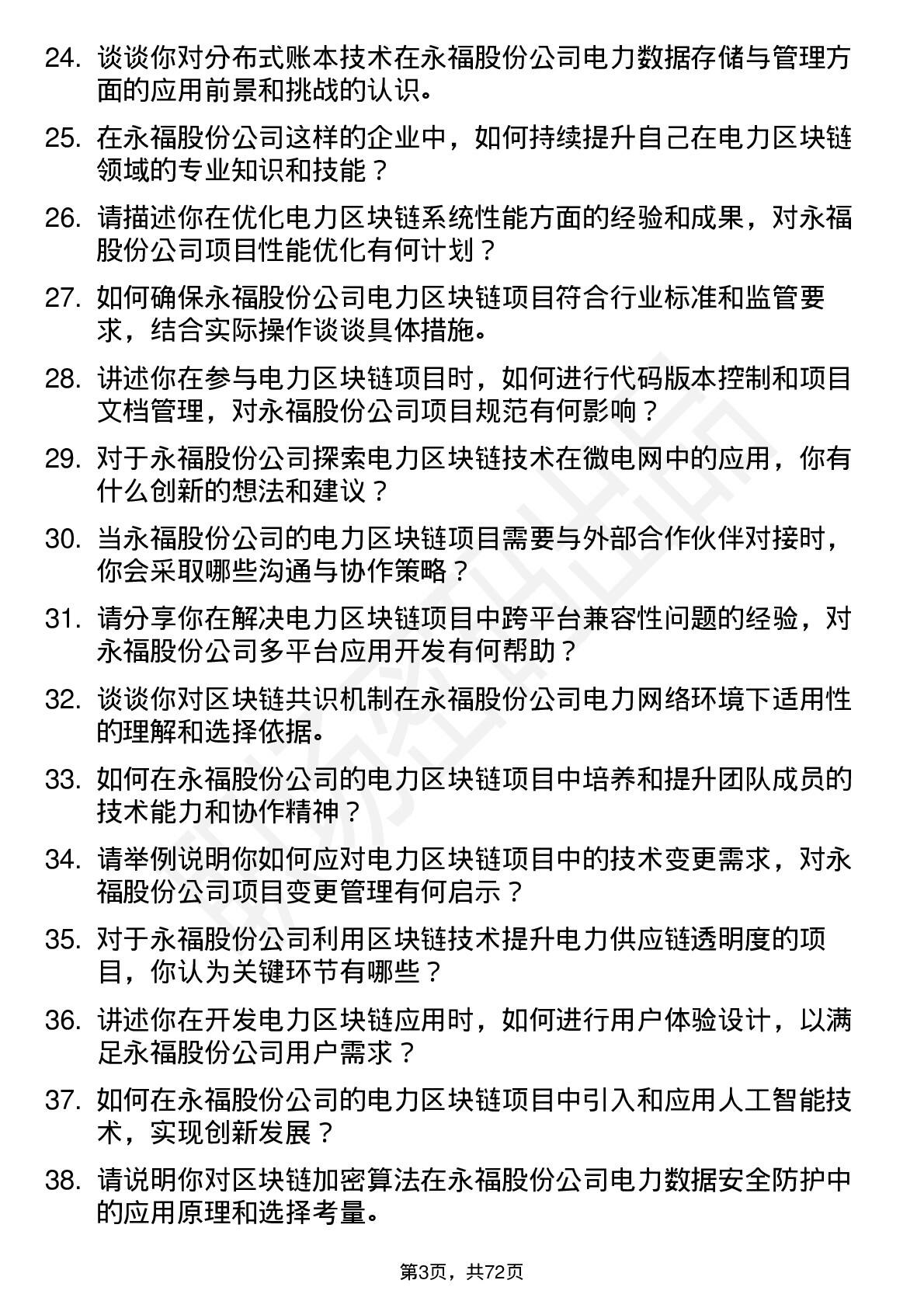 24. 谈谈你对分布式账本技术在永福股份公司电力数据存储与管理方面的应用前景和挑战的认识。

25. 在永福股份公司这样的企业中，如何持续提升自己在电力区块链领域的专业知识和技能？

26. 请描述你在优化电力区块链系统性能方面的经验和成果，对永福股份公司项目性能优化有何计划？

27. 如何确保永福股份公司电力区块链项目符合行业标准和监管要求，结合实际操作谈谈具体措施。

28. 讲述你在参与电力区块链项目时，如何进行代码版本控制和项目文档管理，对永福股份公司项目规范有何影响？

29. 对于永福股份公司探索电力区块链技术在微电网中的应用，你有什么创新的想法和建议？

30. 当永福股份公司的电力区块链项目需要与外部合作伙伴对接时，你会采取哪些沟通与协作策略？

31. 请分享你在解决电力区块链项目中跨平台兼容性问题的经验，对永福股份公司多平台应用开发有何帮助？

32. 谈谈你对区块链共识机制在永福股份公司电力网络环境下适用性的理解和选择依据。

33. 如何在永福股份公司的电力区块链项目中培养和提升团队成员的技术能力和协作精神？

34. 请举例说明你如何应对电力区块链项目中的技术变更需求，对永福股份公司项目变更管理有何启示？

35. 对于永福股份公司利用区块链技术提升电力供应链透明度的项目，你认为关键环节有哪些？

36. 讲述你在开发电力区块链应用时，如何进行用户体验设计，以满足永福股份公司用户需求？

37. 如何在永福股份公司的电力区块链项目中引入和应用人工智能技术，实现创新发展？

38. 请说明你对区块链加密算法在永福股份公司电力数据安全防护中的应用原理和选择考量。

第3页，共72页